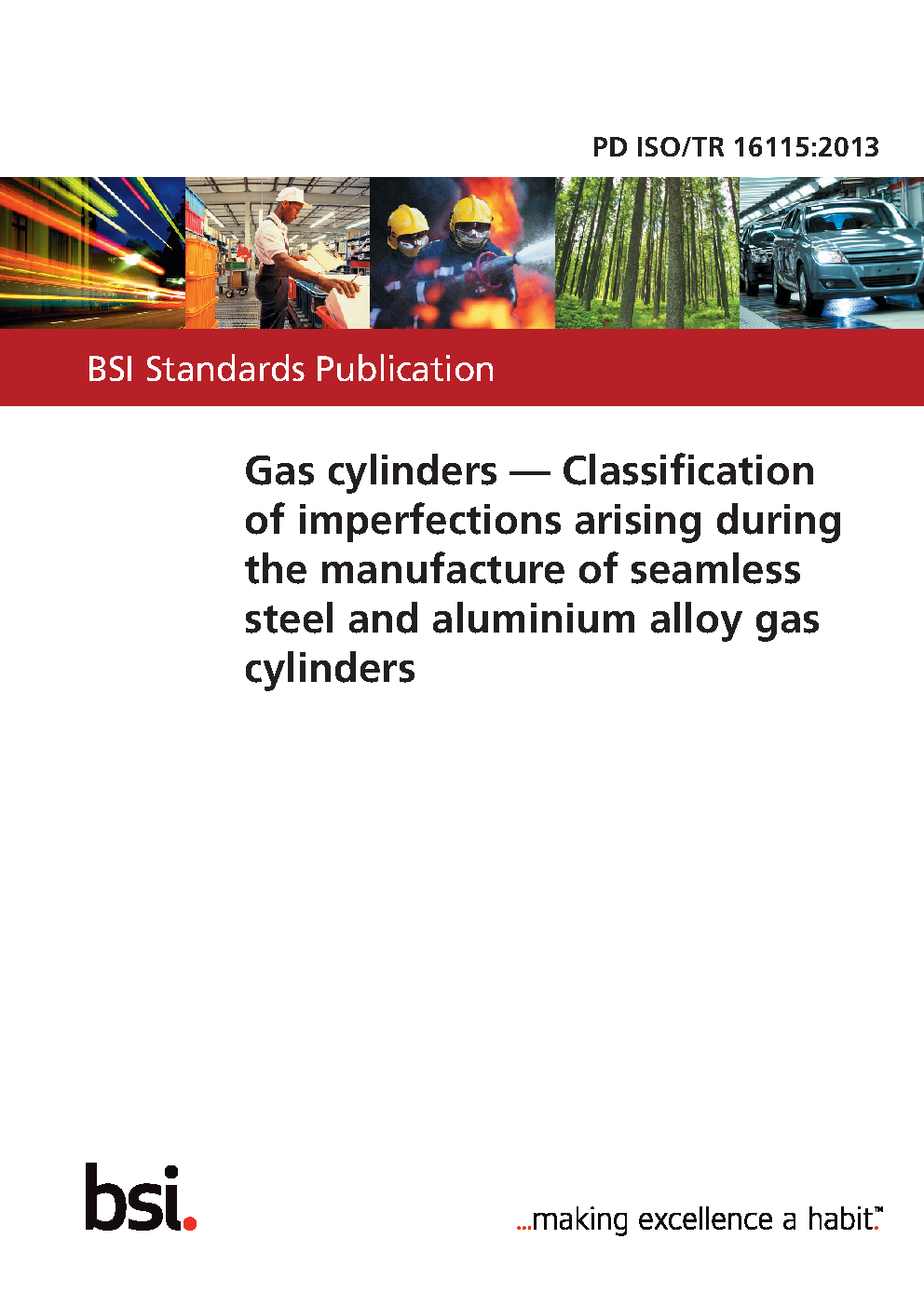 PD ISO/TR 16115:2013

BSI Standards Publication

Gas cylinders — Classification of imperfections arising during the manufacture of seamless steel and aluminium alloy gas cylinders

bsi.

...making excellence a habit.™